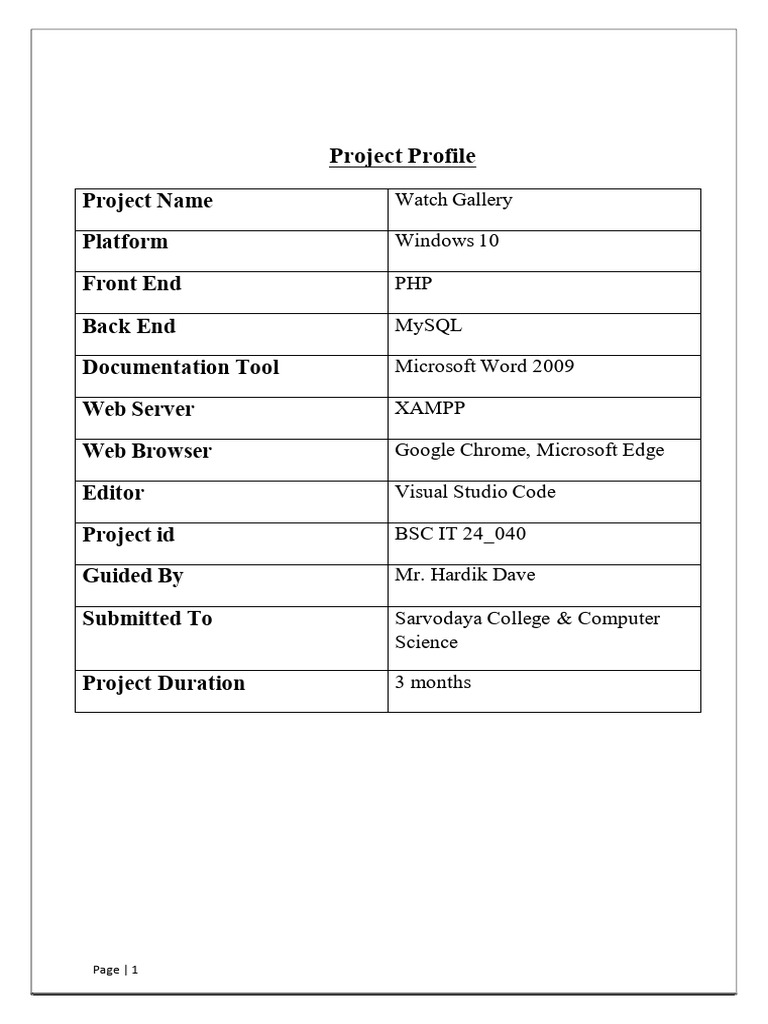 Project Profile

| Project Name | Watch Gallery |
|---|---|
| Platform | Windows 10 |
| Front End | PHP |
| Back End | MySQL |
| Documentation Tool | Microsoft Word 2009 |
| Web Server | XAMPP |
| Web Browser | Google Chrome, Microsoft Edge |
| Editor | Visual Studio Code |
| Project id | BSC IT 24_040 |
| Guided By | Mr. Hardik Dave |
| Submitted To | Sarvodaya College & Computer Science |
| Project Duration | 3 months |

Page | 1